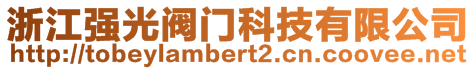 浙江强光阀门科技有限公司
http://tobeylambert2.cn.coovee.net